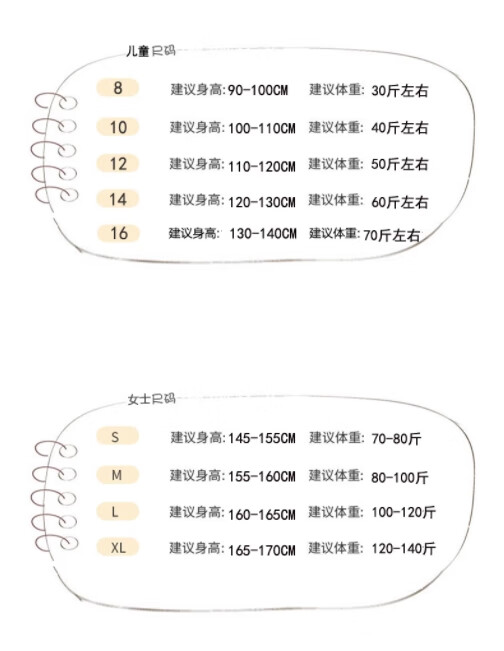 儿童尺码

8 建议身高:90-100CM 建议体重: 30斤左右
10 建议身高:100-110CM 建议体重: 40斤左右
12 建议身高:110-120CM 建议体重: 50斤左右
14 建议身高:120-130CM 建议体重: 60斤左右
16 建议身高: 130-140CM 建议体重:70斤左右

女士尺码

S 建议身高:145-155CM 建议体重: 70-80斤
M 建议身高:155-160CM 建议体重: 80-100斤
L 建议身高:160-165CM 建议体重: 100-120斤
XL 建议身高:165-170CM 建议体重: 120-140斤